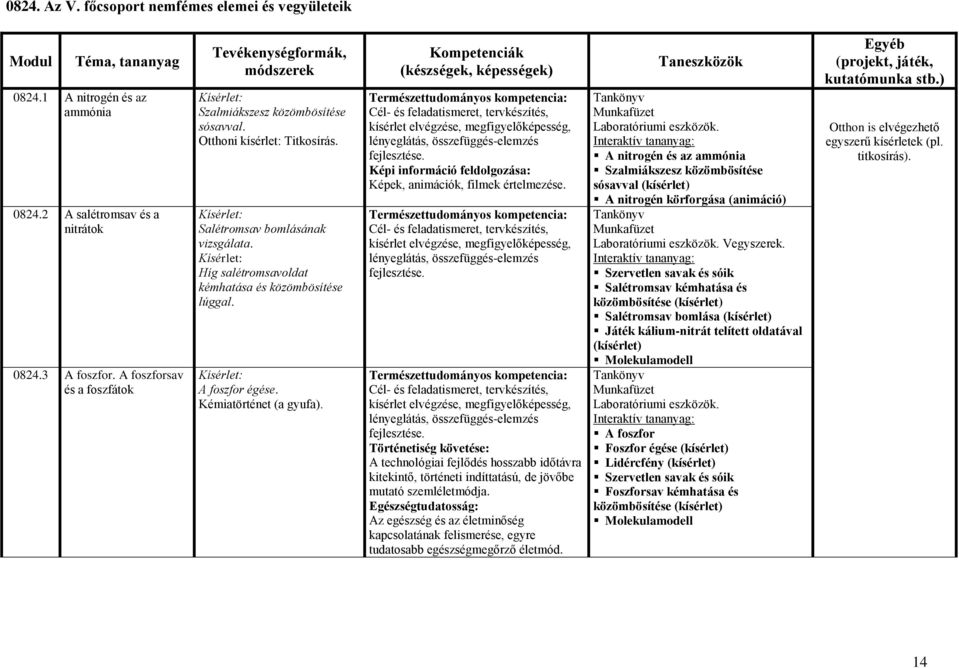 0824. Az V. főcsoport nemfémes elemei és vegyületeik

| Modul | Téma, tananyag | Tevékenységformák, módszerek | Kompetenciák (készségek, képességek) | Taneszközök | Egyéb (projekt, játék, kutatómunka stb.) |
|---|---|---|---|---|---|
| 0824.1 | A nitrogén és az ammónia | Kísérlet: Szalmiákszesz közömbösítése sósavval. Otthoni kísérlet: Titkosírás. | Természettudományos kompetencia: Cél- és feladatismeret, tervkészítés, kísérlet elvégzése, megfigyelőképesség, lényeglátás, összefüggés-elemzés fejlesztése. Képi információ feldolgozása: Képek, animációk, filmek értelmezése. | Tankönyv Munkafüzet Laboratóriumi eszközök. Interaktív tananyag: ▪ A nitrogén és az ammónia ▪ Szalmiákszesz közömbösítése sósavval (kísérlet) ▪ A nitrogén körforgása (animáció) | Otthon is elvégezhető egyszerű kísérletek (pl. titkosírás). |
| 0824.2 | A salétromsav és a nitrátok | Kísérlet: Salétromsav bomlásának vizsgálata. Kísérlet: Híg salétromsavoldat kémhatása és közömbösítése lúggal. | Természettudományos kompetencia: Cél- és feladatismeret, tervkészítés, kísérlet elvégzése, megfigyelőképesség, lényeglátás, összefüggés-elemzés fejlesztése. | Tankönyv Munkafüzet Laboratóriumi eszközök. Vegyszerek. Interaktív tananyag: ▪ Szervetlen savak és sóik ▪ Salétromsav kémhatása és közömbösítése (kísérlet) ▪ Salétromsav bomlása (kísérlet) ▪ Játék kálium-nitrát telített oldatával (kísérlet) ▪ Molekulamodell | |
| 0824.3 | A foszfor. A foszforsav és a foszfátok | Kísérlet: A foszfor égése. Kémiatörténet (a gyufa). | Természettudományos kompetencia: Cél- és feladatismeret, tervkészítés, kísérlet elvégzése, megfigyelőképesség, lényeglátás, összefüggés-elemzés fejlesztése. Történetiség követése: A technológiai fejlődés hosszabb időtávra kitekintő, történeti indíttatású, de jövőbe mutató szemléletmódja. Egészségtudatosság: Az egészség és az életminőség kapcsolatának felismerése, egyre tudatosabb egészségmegőrző életmód. | Tankönyv Munkafüzet Laboratóriumi eszközök. Interaktív tananyag: ▪ A foszfor ▪ Foszfor égése (kísérlet) ▪ Lidércfény (kísérlet) ▪ Szervetlen savak és sóik ▪ Foszforsav kémhatása és közömbösítése (kísérlet) ▪ Molekulamodell | |

14